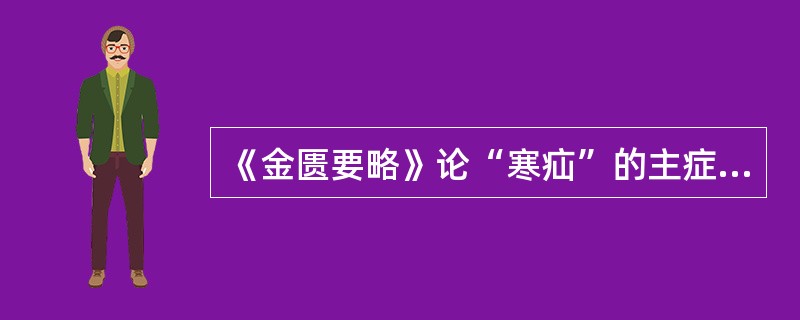 《金匮要略》论“寒疝”的主症...